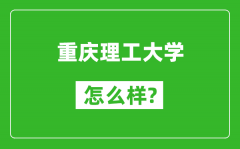 重庆理工大学

怎么样?